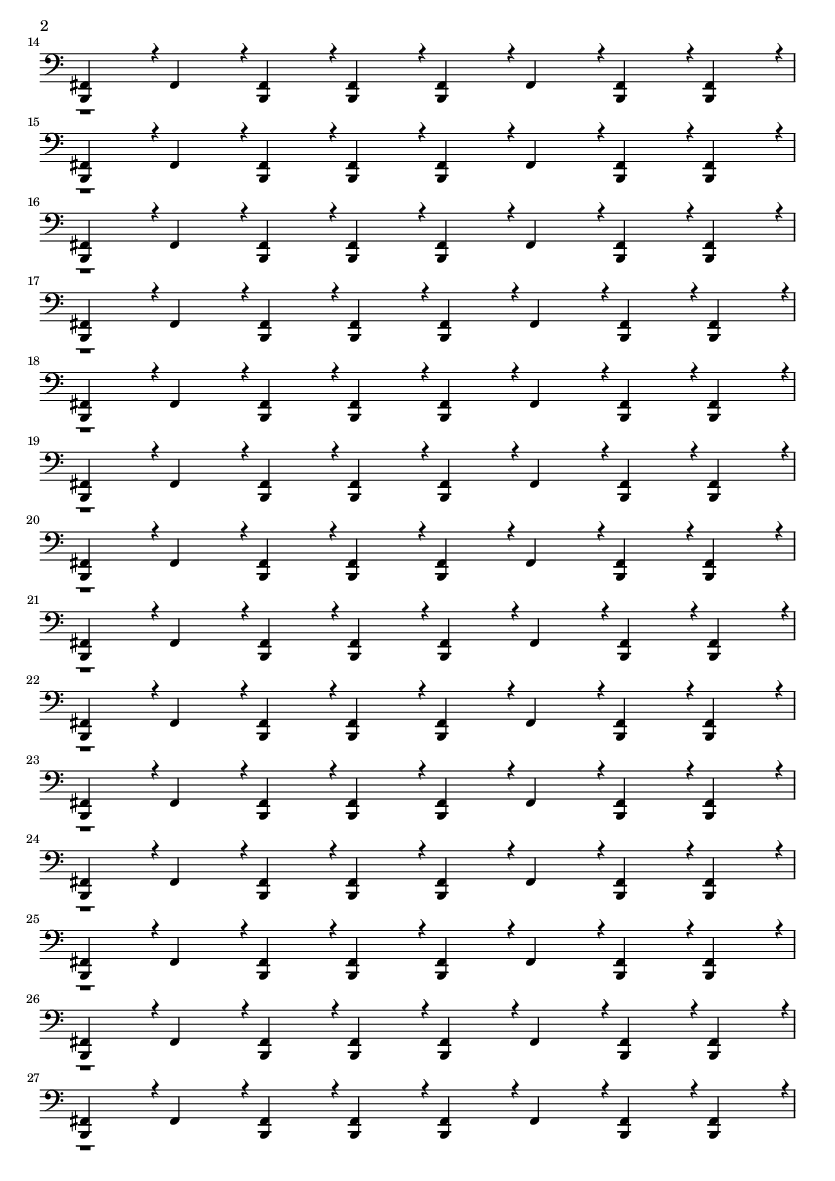 2

14

15

16

17

18

19

20

21

22

23

24

25

26

27